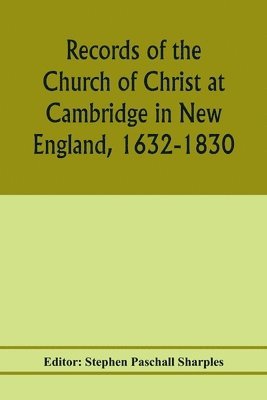 Records of the Church of Christ at Cambridge in New England, 1632-1830

Editor: Stephen Paschall Sharples